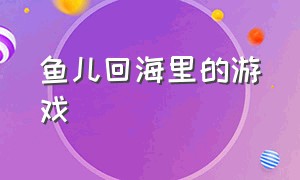 鱼儿回海里的游戏